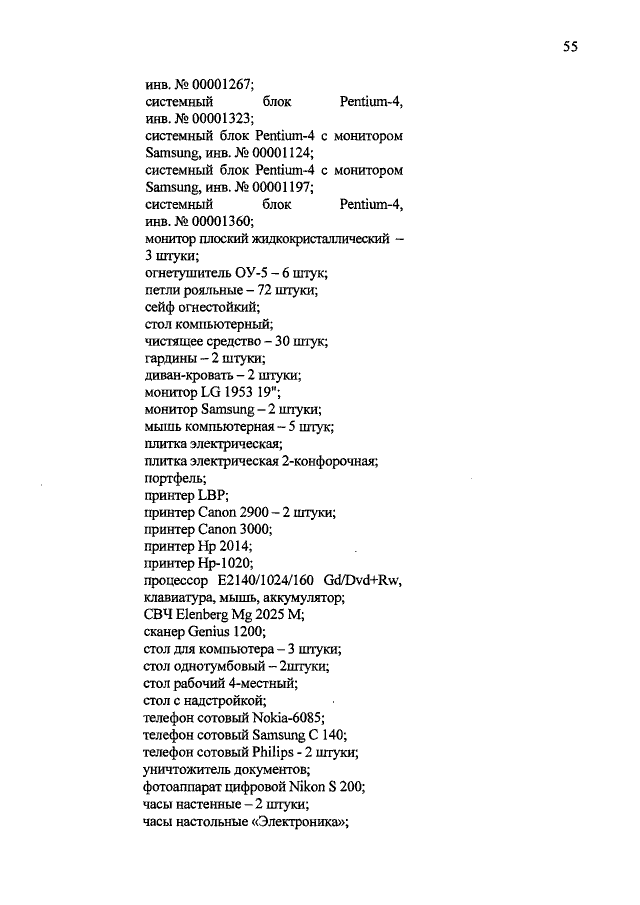 55

инв. № 00001267;
системный блок Pentium-4, инв. № 00001323;
системный блок Pentium-4 с монитором Samsung, инв. № 00001124;
системный блок Pentium-4 с монитором Samsung, инв. № 00001197;
системный блок Pentium-4, инв. № 00001360;
монитор плоский жидкокристаллический – 3 штуки;
огнетушитель ОУ-5 – 6 штук;
петли рояльные – 72 штуки;
сейф огнестойкий;
стол компьютерный;
чистящее средство – 30 штук;
гардины – 2 штуки;
диван-кровать – 2 штуки;
монитор LG 1953 19";
монитор Samsung – 2 штуки;
мышь компьютерная – 5 штук;
плитка электрическая;
плитка электрическая 2-конфорочная;
портфель;
принтер LBP;
принтер Canon 2900 – 2 штуки;
принтер Canon 3000;
принтер Hp 2014;
принтер Hp-1020;
процессор E2140/1024/160 Gd/Dvd+Rw, клавиатура, мышь, аккумулятор;
СВЧ Elenberg Mg 2025 M;
сканер Genius 1200;
стол для компьютера – 3 штуки;
стол однотумбовый – 2штуки;
стол рабочий 4-местный;
стол с надстройкой;
телефон сотовый Nokia-6085;
телефон сотовый Samsung C 140;
телефон сотовый Philips - 2 штуки;
уничтожитель документов;
фотоаппарат цифровой Nikon S 200;
часы настенные – 2 штуки;
часы настольные «Электроника»;